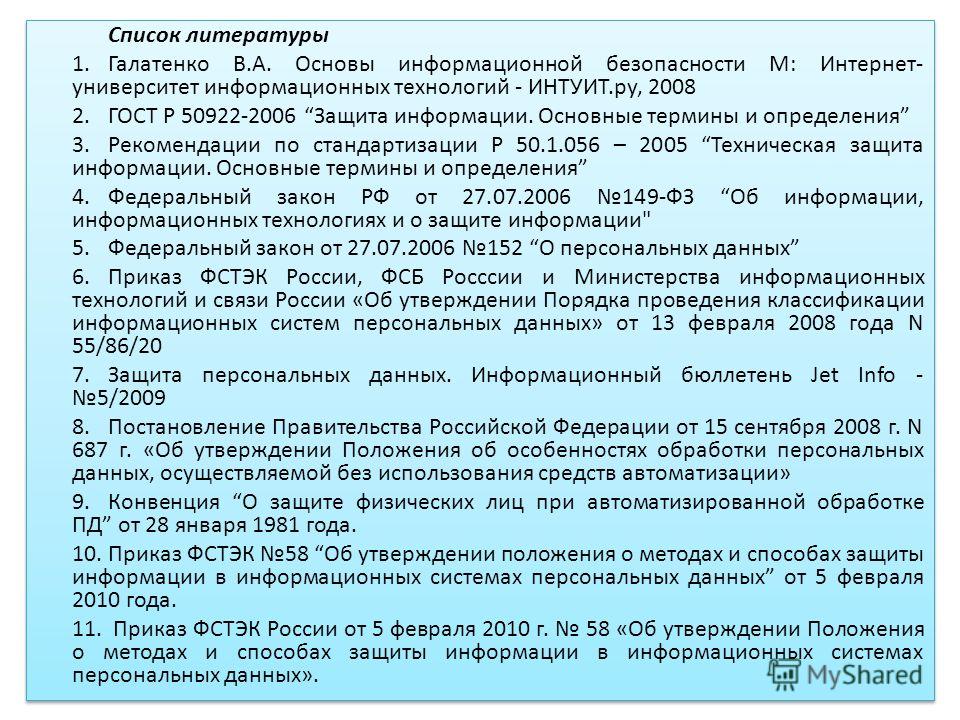 Список литературы

1. Галатенко В.А. Основы информационной безопасности М: Интернет-университет информационных технологий - ИНТУИТ.ру, 2008

2. ГОСТ Р 50922-2006 “Защита информации. Основные термины и определения”

3. Рекомендации по стандартизации Р 50.1.056 – 2005 “Техническая защита информации. Основные термины и определения”

4. Федеральный закон РФ от 27.07.2006 №149-ФЗ “Об информации, информационных технологиях и о защите информации"

5. Федеральный закон от 27.07.2006 №152 “О персональных данных”

6. Приказ ФСТЭК России, ФСБ Росссии и Министерства информационных технологий и связи России «Об утверждении Порядка проведения классификации информационных систем персональных данных» от 13 февраля 2008 года N 55/86/20

7. Защита персональных данных. Информационный бюллетень Jet Info - №5/2009

8. Постановление Правительства Российской Федерации от 15 сентября 2008 г. N 687 г. «Об утверждении Положения об особенностях обработки персональных данных, осуществляемой без использования средств автоматизации»

9. Конвенция “О защите физических лиц при автоматизированной обработке ПД” от 28 января 1981 года.

10. Приказ ФСТЭК №58 “Об утверждении положения о методах и способах защиты информации в информационных системах персональных данных” от 5 февраля 2010 года.

11. Приказ ФСТЭК России от 5 февраля 2010 г. № 58 «Об утверждении Положения о методах и способах защиты информации в информационных системах персональных данных».

MyShared